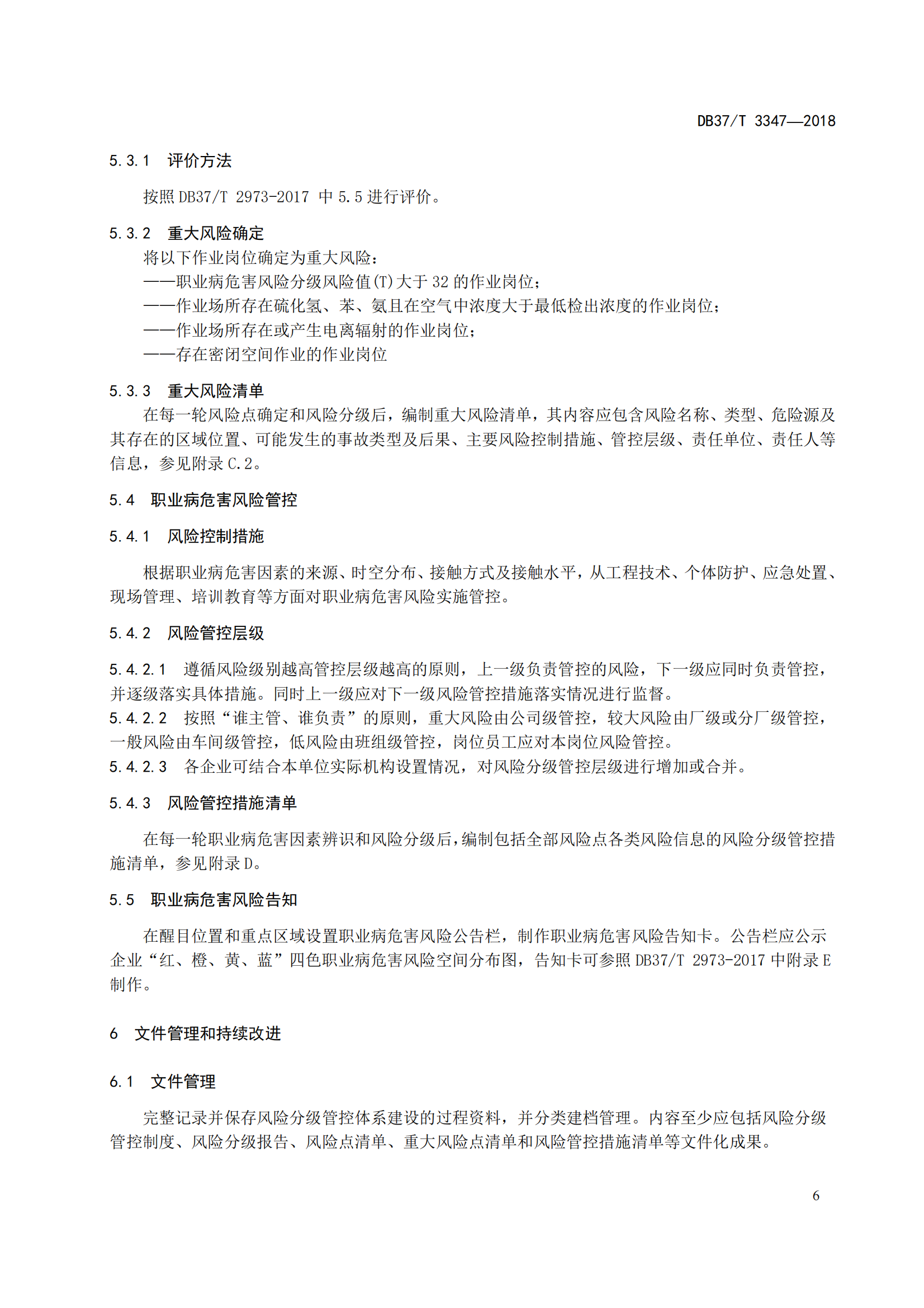 DB37/T 3347—2018

5.3.1 评价方法

按照 DB37/T 2973-2017 中 5.5 进行评价。

5.3.2 重大风险确定

将以下作业岗位确定为重大风险：

——职业病危害风险分级风险值(T)大于 32 的作业岗位；

——作业场所存在硫化氢、苯、氨且在空气中浓度大于最低检出浓度的作业岗位；

——作业场所存在或产生电离辐射的作业岗位；

——存在密闭空间作业的作业岗位

5.3.3 重大风险清单

在每一轮风险点确定和风险分级后，编制重大风险清单，其内容应包含风险名称、类型、危险源及其存在的区域位置、可能发生的事故类型及后果、主要风险控制措施、管控层级、责任单位、责任人等信息，参见附录 C.2。

5.4 职业病危害风险管控

5.4.1 风险控制措施

根据职业病危害因素的来源、时空分布、接触方式及接触水平，从工程技术、个体防护、应急处置、现场管理、培训教育等方面对职业病危害风险实施管控。

5.4.2 风险管控层级

5.4.2.1 遵循风险级别越高管控层级越高的原则，上一级负责管控的风险，下一级应同时负责管控，并逐级落实具体措施。同时上一级应对下一级风险管控措施落实情况进行监督。

5.4.2.2 按照“谁主管、谁负责”的原则，重大风险由公司级管控，较大风险由厂级或分厂级管控，一般风险由车间级管控，低风险由班组级管控，岗位员工应对本岗位风险管控。

5.4.2.3 各企业可结合本单位实际机构设置情况，对风险分级管控层级进行增加或合并。

5.4.3 风险管控措施清单

在每一轮职业病危害因素辨识和风险分级后，编制包括全部风险点各类风险信息的风险分级管控措施清单，参见附录 D。

5.5 职业病危害风险告知

在醒目位置和重点区域设置职业病危害风险公告栏，制作职业病危害风险告知卡。公告栏应公示企业“红、橙、黄、蓝”四色职业病危害风险空间分布图，告知卡可参照 DB37/T 2973-2017 中附录 E 制作。

6 文件管理和持续改进

6.1 文件管理

完整记录并保存风险分级管控体系建设的过程资料，并分类建档管理。内容至少应包括风险分级管控制度、风险分级报告、风险点清单、重大风险点清单和风险管控措施清单等文件化成果。

6